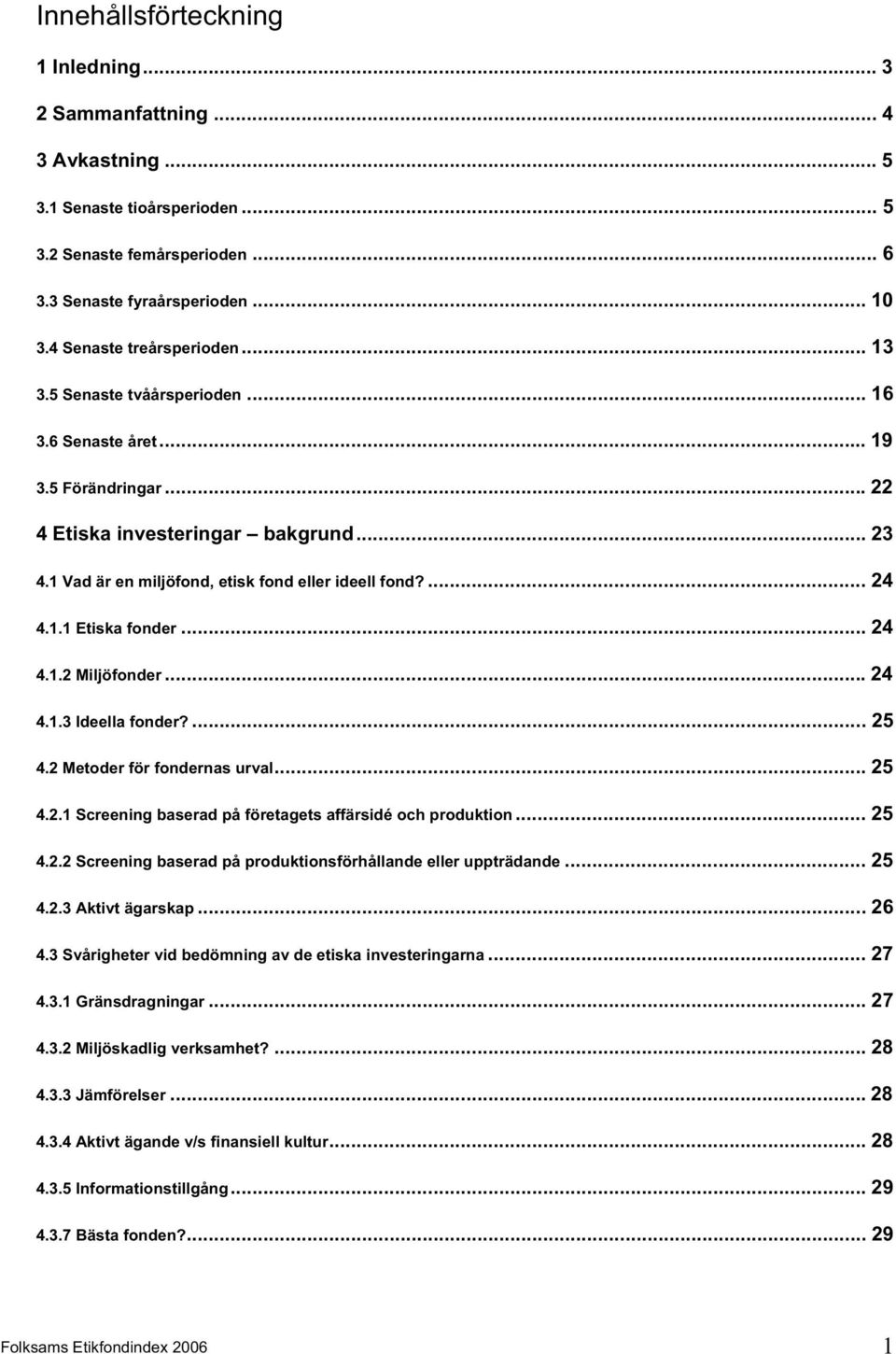 Innehållsförteckning

1 Inledning ... 3

2 Sammanfattning ... 4

3 Avkastning ... 5

3.1 Senaste tioårsperioden ... 5

3.2 Senaste femårsperioden ... 6

3.3 Senaste fyraårsperioden ... 10

3.4 Senaste treårsperioden ... 13

3.5 Senaste tvåårsperioden ... 16

3.6 Senaste året ... 19

3.5 Förändringar ... 22

4 Etiska investeringar – bakgrund ... 23

4.1 Vad är en miljöfond, etisk fond eller ideell fond? ... 24

4.1.1 Etiska fonder ... 24

4.1.2 Miljöfonder ... 24

4.1.3 Ideella fonder? ... 25

4.2 Metoder för fondernas urval ... 25

4.2.1 Screening baserad på företagets affärsidé och produktion ... 25

4.2.2 Screening baserad på produktionsförhållande eller uppträdande ... 25

4.2.3 Aktivt ägarskap ... 26

4.3 Svårigheter vid bedömning av de etiska investeringarna ... 27

4.3.1 Gränsdragningar ... 27

4.3.2 Miljöskadlig verksamhet? ... 28

4.3.3 Jämförelser ... 28

4.3.4 Aktivt ägande v/s finansiell kultur ... 28

4.3.5 Informationstillgång ... 29

4.3.7 Bästa fonden? ... 29

Folksams Etikfondindex 2006 1